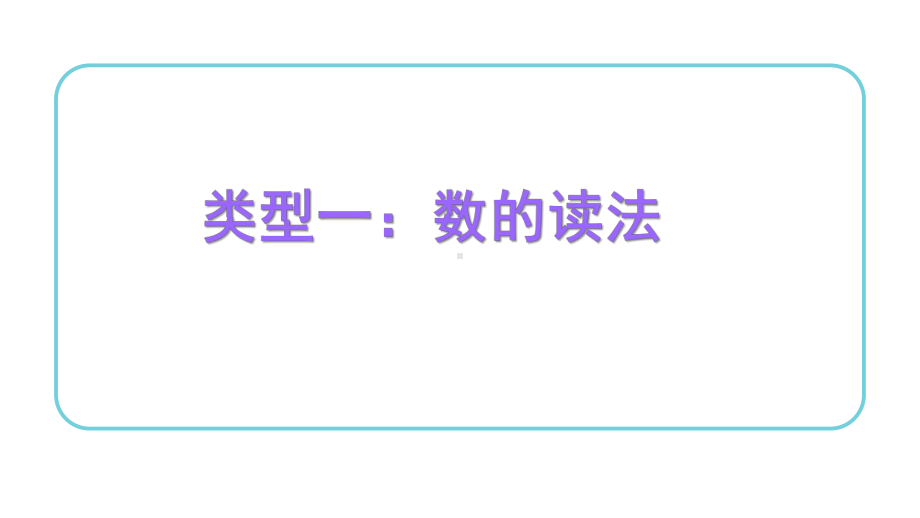 类型一：数的读法